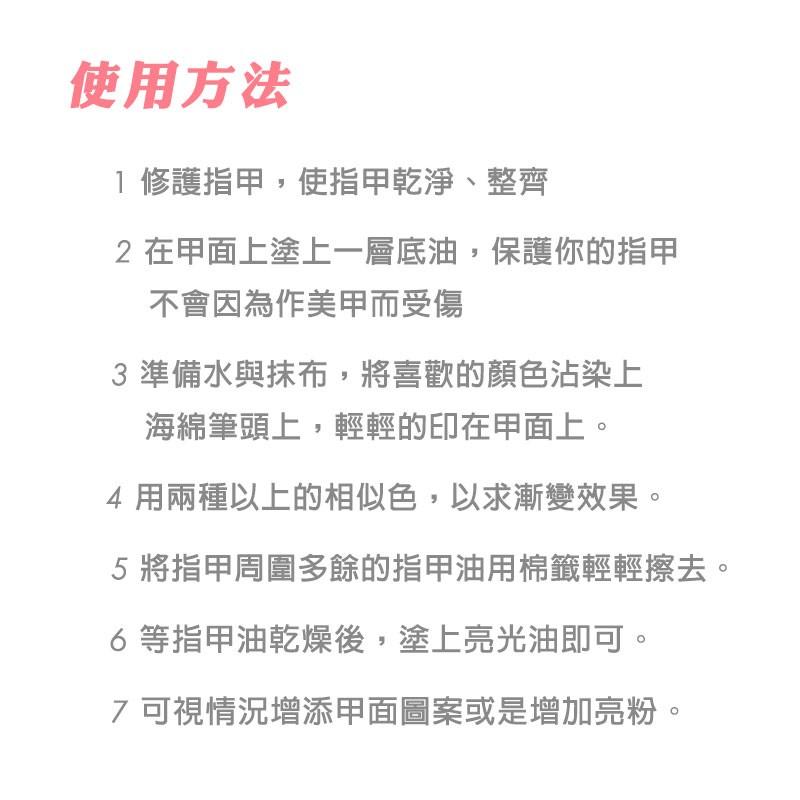 使用方法

1 修護指甲，使指甲乾淨、整齊

2 在甲面上塗上一層底油，保護你的指甲不會因為作美甲而受傷

3 準備水與抹布，將喜歡的顏色沾染上海綿筆頭上，輕輕的印在甲面上。

4 用兩種以上的相似色，以求漸變效果。

5 將指甲周圍多餘的指甲油用棉籤輕輕擦去。

6 等指甲油乾燥後，塗上亮光油即可。

7 可視情況增添甲面圖案或是增加亮粉。